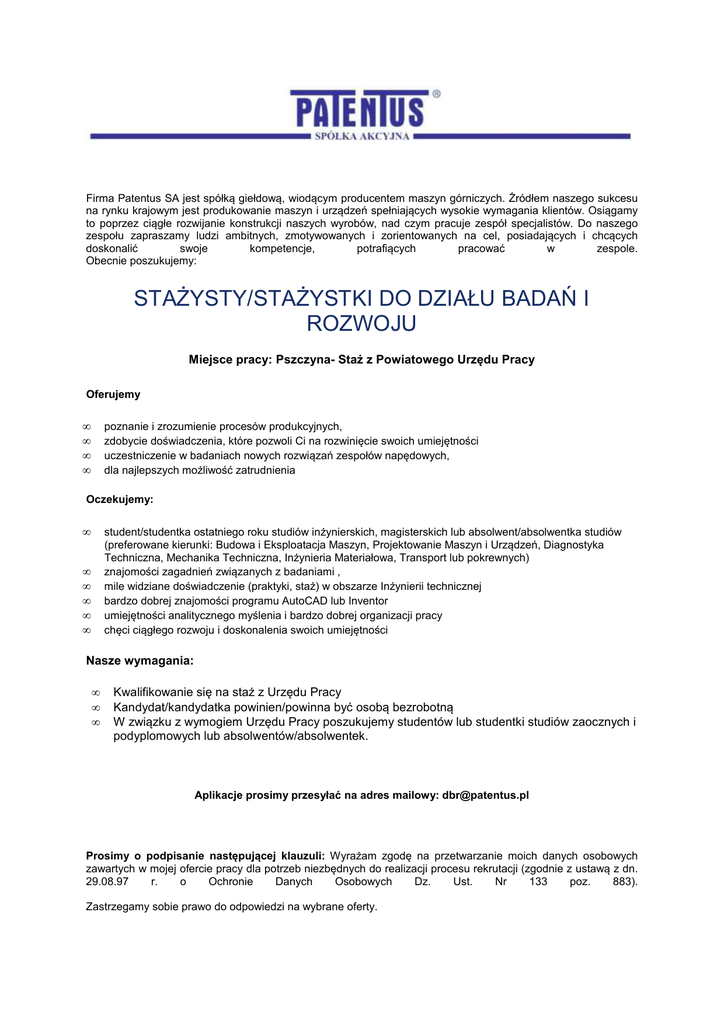 PATENTUS®
SPÓŁKA AKCYJNA

Firma Patentus SA jest spółką giełdową, wiodącym producentem maszyn górniczych. Źródłem naszego sukcesu na rynku krajowym jest produkowanie maszyn i urządzeń spełniających wysokie wymagania klientów. Osiągamy to poprzez ciągłe rozwijanie konstrukcji naszych wyrobów, nad czym pracuje zespół specjalistów. Do naszego zespołu zapraszamy ludzi ambitnych, zmotywowanych i zorientowanych na cel, posiadających i chcących doskonalić swoje kompetencje, potrafiących pracować w zespole.
Obecnie poszukujemy:

STAŻYSTY/STAŻYSTKI DO DZIAŁU BADAŃ I ROZWOJU

Miejsce pracy: Pszczyna- Staż z Powiatowego Urzędu Pracy

Oferujemy

∞ poznanie i zrozumienie procesów produkcyjnych,
∞ zdobycie doświadczenia, które pozwoli Ci na rozwinięcie swoich umiejętności
∞ uczestniczenie w badaniach nowych rozwiązań zespołów napędowych,
∞ dla najlepszych możliwość zatrudnienia

Oczekujemy:

∞ student/studentka ostatniego roku studiów inżynierskich, magisterskich lub absolwent/absolwentka studiów (preferowane kierunki: Budowa i Eksploatacja Maszyn, Projektowanie Maszyn i Urządzeń, Diagnostyka Techniczna, Mechanika Techniczna, Inżynieria Materiałowa, Transport lub pokrewnych)
∞ znajomości zagadnień związanych z badaniami ,
∞ mile widziane doświadczenie (praktyki, staż) w obszarze Inżynierii technicznej
∞ bardzo dobrej znajomości programu AutoCAD lub Inventor
∞ umiejętności analitycznego myślenia i bardzo dobrej organizacji pracy
∞ chęci ciągłego rozwoju i doskonalenia swoich umiejętności

Nasze wymagania:

∞ Kwalifikowanie się na staż z Urzędu Pracy
∞ Kandydat/kandydatka powinien/powinna być osobą bezrobotną
∞ W związku z wymogiem Urzędu Pracy poszukujemy studentów lub studentki studiów zaocznych i podyplomowych lub absolwentów/absolwentek.

Aplikacje prosimy przesyłać na adres mailowy: dbr@patentus.pl

Prosimy o podpisanie następującej klauzuli: Wyrażam zgodę na przetwarzanie moich danych osobowych zawartych w mojej ofercie pracy dla potrzeb niezbędnych do realizacji procesu rekrutacji (zgodnie z ustawą z dn. 29.08.97 r. o Ochronie Danych Osobowych Dz. Ust. Nr 133 poz. 883).

Zastrzegamy sobie prawo do odpowiedzi na wybrane oferty.